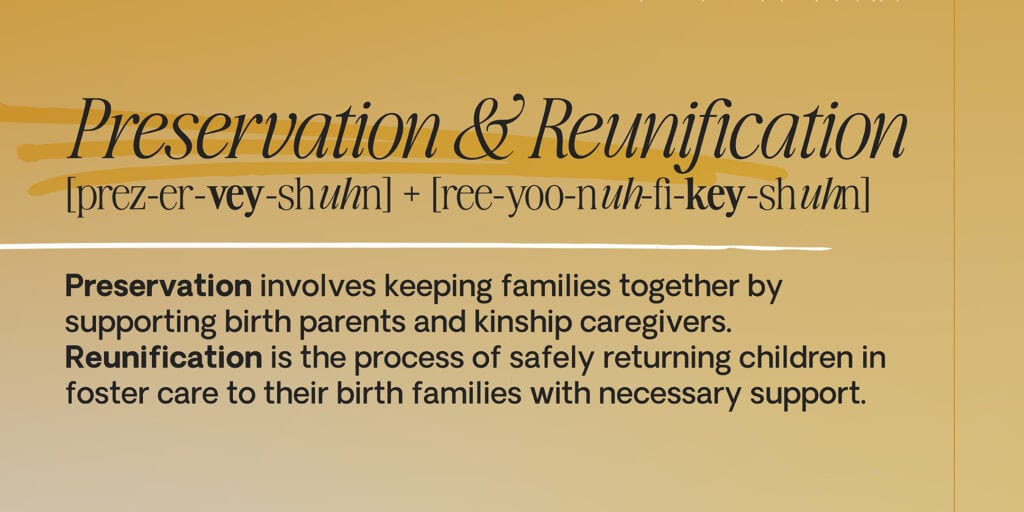 Preservation & Reunification
[prez-er-vey-shuhn] + [ree-yoo-nuh-fi-key-shuhn]

Preservation involves keeping families together by supporting birth parents and kinship caregivers. Reunification is the process of safely returning children in foster care to their birth families with necessary support.